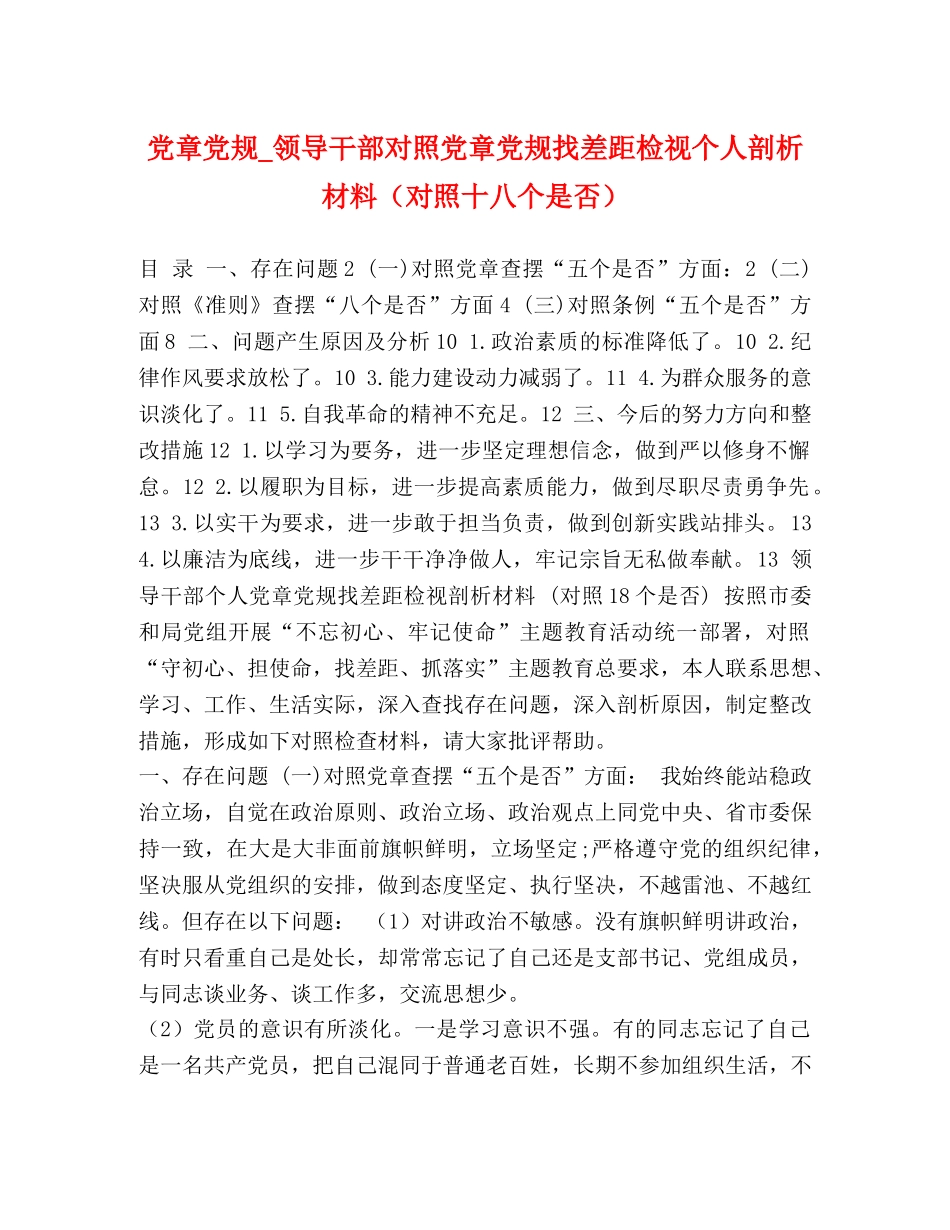 党章党规_领导干部对照党章党规找差距检视个人剖析材料（对照十八个是否）

目 录 一、存在问题 2 (一)对照党章查摆“五个是否”方面：2 (二)对照《准则》查摆“八个是否”方面 4 (三)对照条例“五个是否”方面 8 二、问题产生原因及分析 10 1.政治素质的标准降低了。10 2.纪律作风要求放松了。10 3.能力建设动力减弱了。11 4.为群众服务的意识淡化了。11 5.自我革命的精神不充足。12 三、今后的努力方向和整改措施 12 1.以学习为要务，进一步坚定理想信念，做到严以修身不懈怠。12 2.以履职为目标，进一步提高素质能力，做到尽职尽责勇争先。13 3.以实干为要求，进一步敢于担当负责，做到创新实践站排头。13 4.以廉洁为底线，进一步干干净净做人，牢记宗旨无私做奉献。13 领导干部个人党章党规找差距检视剖析材料 (对照 18 个是否) 按照市委和局党组开展“不忘初心、牢记使命”主题教育活动统一部署，对照“守初心、担使命，找差距、抓落实”主题教育总要求，本人联系思想、学习、工作、生活实际，深入查找存在问题，深入剖析原因，制定整改措施，形成如下对照检查材料，请大家批评帮助。
一、存在问题 (一)对照党章查摆“五个是否”方面： 我始终能站稳政治立场，自觉在政治原则、政治立场、政治观点上同党中央、省市委保持一致，在大是大非面前旗帜鲜明，立场坚定;严格遵守党的组织纪律，坚决服从党组织的安排，做到态度坚定、执行坚决，不越雷池、不越红线。但存在以下问题： （1）对讲政治不敏感。没有旗帜鲜明讲政治，有时只看重自己是处长，却常常忘记了自己还是支部书记、党组成员，与同志谈业务、谈工作多，交流思想少。
（2）党员的意识有所淡化。一是学习意识不强。有的同志忘记了自己是一名共产党员，把自己混同于普通老百姓，长期不参加组织生活，不